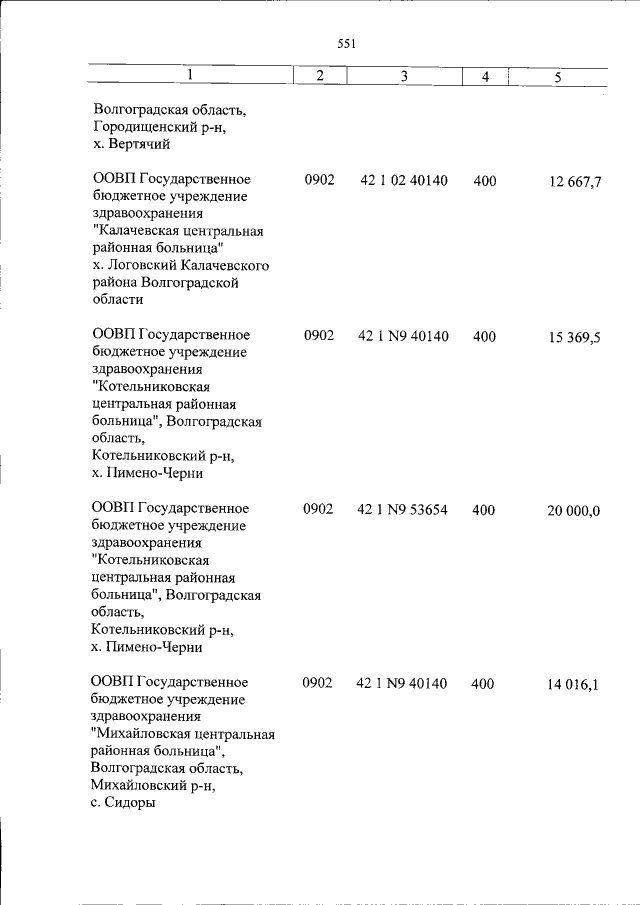 551

| 1 | 2 | 3 | 4 | 5 |
|---|---|---|---|---|
| Волгоградская область, Городищенский р-н, х. Вертячий | | | | |
| ООВП Государственное бюджетное учреждение здравоохранения "Калачевская центральная районная больница" х. Логовский Калачевского района Волгоградской области | 0902 | 42 1 02 40140 | 400 | 12 667,7 |
| ООВП Государственное бюджетное учреждение здравоохранения "Котельниковская центральная районная больница", Волгоградская область, Котельниковский р-н, х. Пимено-Черни | 0902 | 42 1 N9 40140 | 400 | 15 369,5 |
| ООВП Государственное бюджетное учреждение здравоохранения "Котельниковская центральная районная больница", Волгоградская область, Котельниковский р-н, х. Пимено-Черни | 0902 | 42 1 N9 53654 | 400 | 20 000,0 |
| ООВП Государственное бюджетное учреждение здравоохранения "Михайловская центральная районная больница", Волгоградская область, Михайловский р-н, с. Сидоры | 0902 | 42 1 N9 40140 | 400 | 14 016,1 |